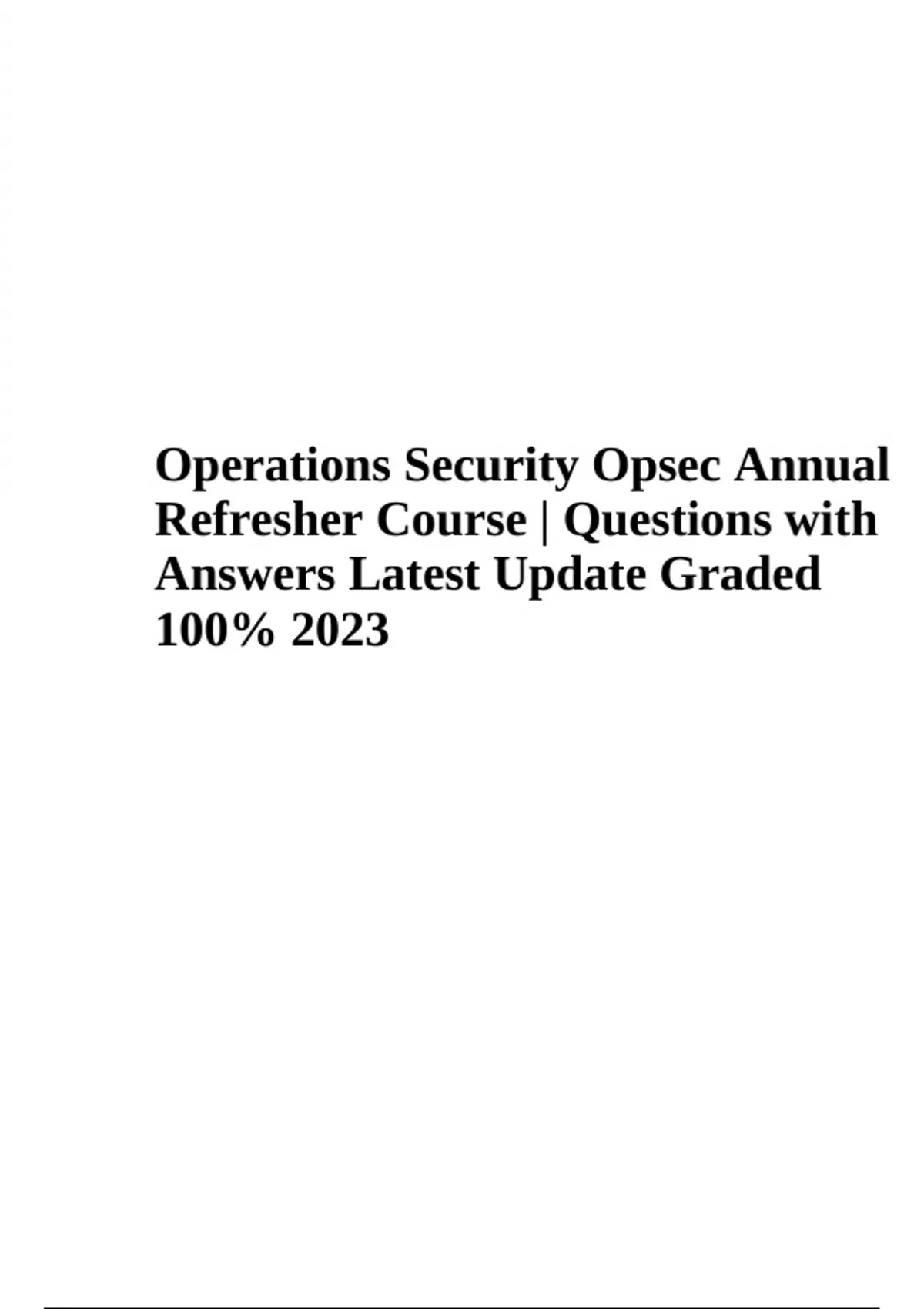 Operations Security Opsec Annual Refresher Course | Questions with Answers Latest Update Graded 100% 2023